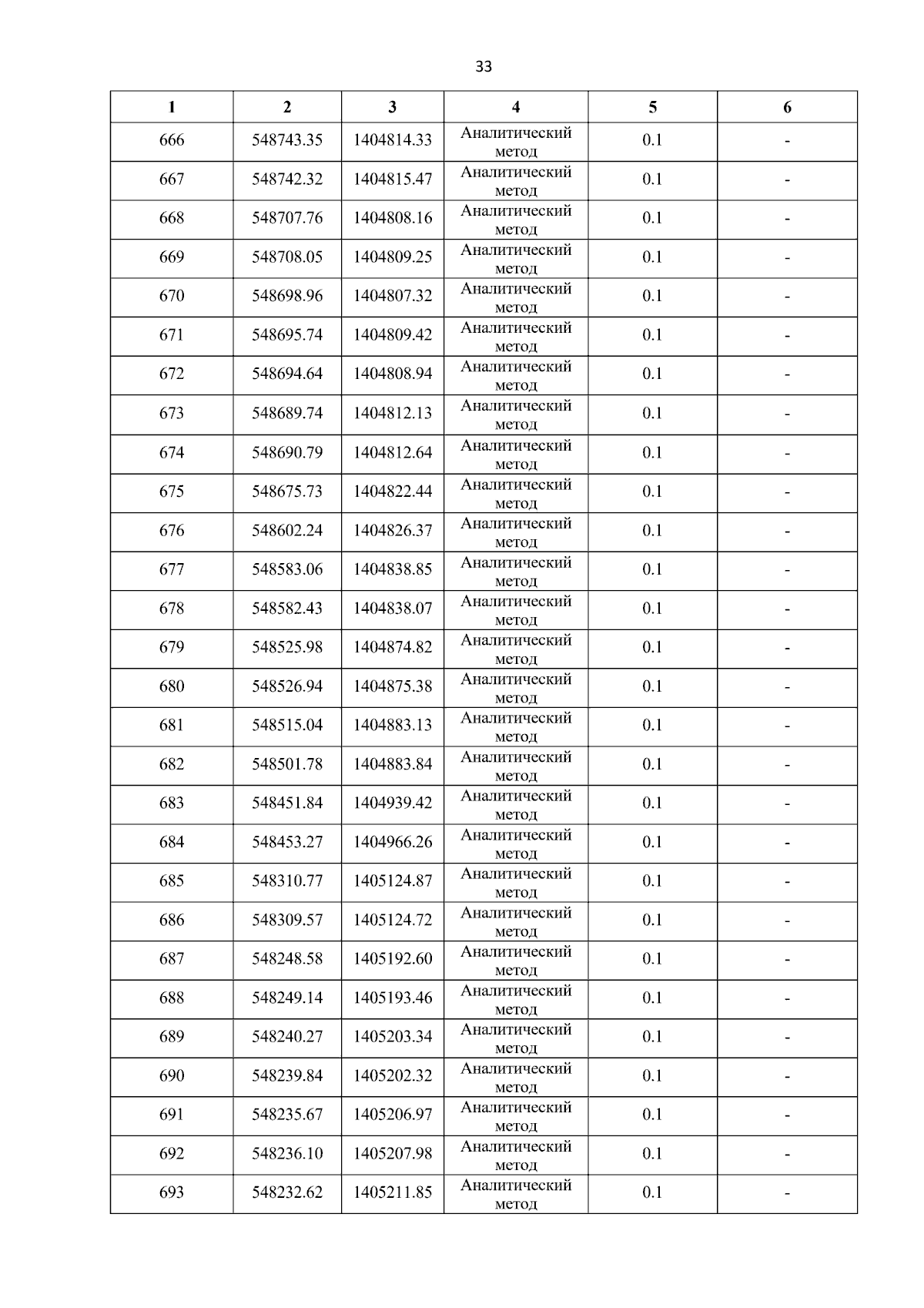 33

| 1 | 2 | 3 | 4 | 5 | 6 |
|---|---|---|---|---|---|
| 666 | 548743.35 | 1404814.33 | Аналитический метод | 0.1 | - |
| 667 | 548742.32 | 1404815.47 | Аналитический метод | 0.1 | - |
| 668 | 548707.76 | 1404808.16 | Аналитический метод | 0.1 | - |
| 669 | 548708.05 | 1404809.25 | Аналитический метод | 0.1 | - |
| 670 | 548698.96 | 1404807.32 | Аналитический метод | 0.1 | - |
| 671 | 548695.74 | 1404809.42 | Аналитический метод | 0.1 | - |
| 672 | 548694.64 | 1404808.94 | Аналитический метод | 0.1 | - |
| 673 | 548689.74 | 1404812.13 | Аналитический метод | 0.1 | - |
| 674 | 548690.79 | 1404812.64 | Аналитический метод | 0.1 | - |
| 675 | 548675.73 | 1404822.44 | Аналитический метод | 0.1 | - |
| 676 | 548602.24 | 1404826.37 | Аналитический метод | 0.1 | - |
| 677 | 548583.06 | 1404838.85 | Аналитический метод | 0.1 | - |
| 678 | 548582.43 | 1404838.07 | Аналитический метод | 0.1 | - |
| 679 | 548525.98 | 1404874.82 | Аналитический метод | 0.1 | - |
| 680 | 548526.94 | 1404875.38 | Аналитический метод | 0.1 | - |
| 681 | 548515.04 | 1404883.13 | Аналитический метод | 0.1 | - |
| 682 | 548501.78 | 1404883.84 | Аналитический метод | 0.1 | - |
| 683 | 548451.84 | 1404939.42 | Аналитический метод | 0.1 | - |
| 684 | 548453.27 | 1404966.26 | Аналитический метод | 0.1 | - |
| 685 | 548310.77 | 1405124.87 | Аналитический метод | 0.1 | - |
| 686 | 548309.57 | 1405124.72 | Аналитический метод | 0.1 | - |
| 687 | 548248.58 | 1405192.60 | Аналитический метод | 0.1 | - |
| 688 | 548249.14 | 1405193.46 | Аналитический метод | 0.1 | - |
| 689 | 548240.27 | 1405203.34 | Аналитический метод | 0.1 | - |
| 690 | 548239.84 | 1405202.32 | Аналитический метод | 0.1 | - |
| 691 | 548235.67 | 1405206.97 | Аналитический метод | 0.1 | - |
| 692 | 548236.10 | 1405207.98 | Аналитический метод | 0.1 | - |
| 693 | 548232.62 | 1405211.85 | Аналитический метод | 0.1 | - |